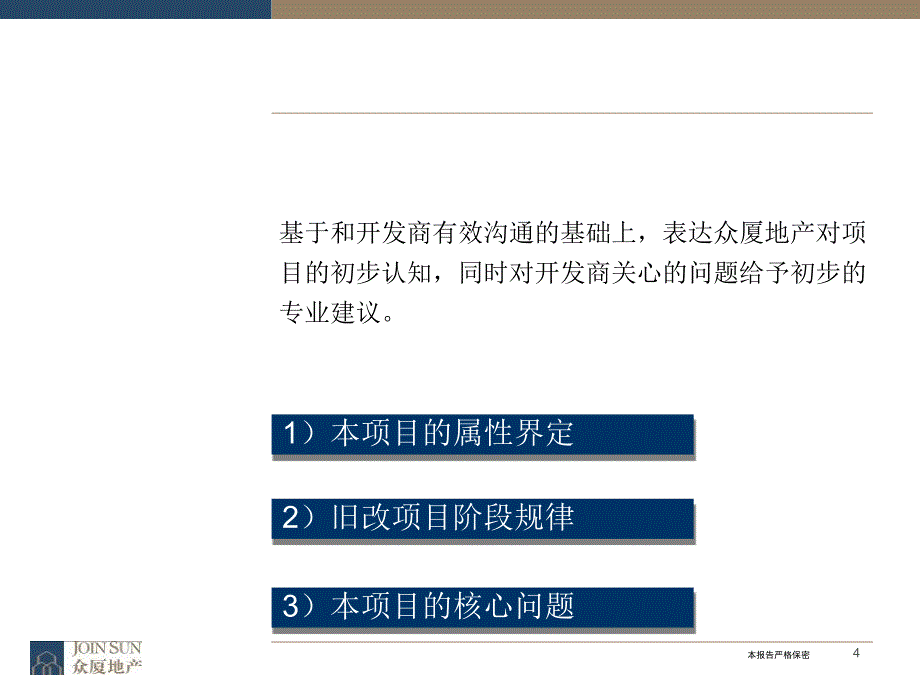 基于和开发商有效沟通的基础上，表达众厦地产对项目的初步认知，同时对开发商关心的问题给予初步的专业建议。

1）本项目的属性界定

2）旧改项目阶段规律

3）本项目的核心问题

JOIN SUN
众厦地产

本报告严格保密

4